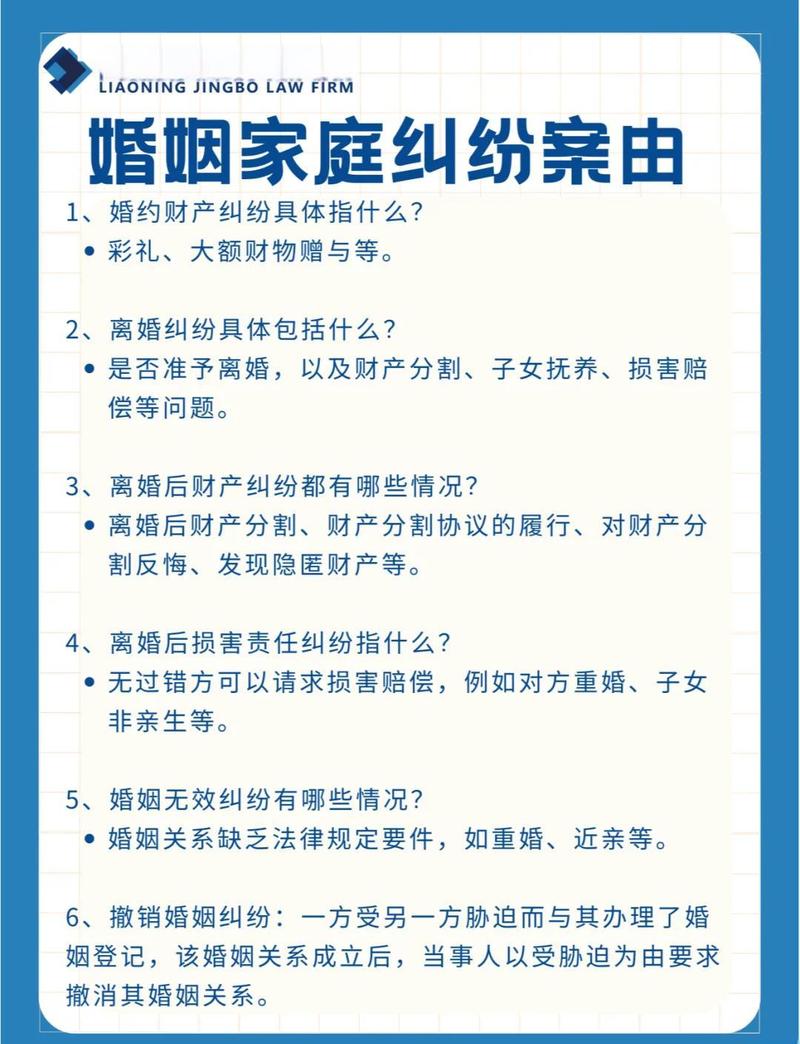 LIAONING JINGBO LAW FIRM

婚姻家庭纠纷案由

1、婚约财产纠纷具体指什么？
• 彩礼、大额财物赠与等。

2、离婚纠纷具体包括什么？
• 是否准予离婚，以及财产分割、子女抚养、损害赔偿等问题。

3、离婚后财产纠纷都有哪些情况？
• 离婚后财产分割、财产分割协议的履行、对财产分割反悔、发现隐匿财产等。

4、离婚后损害责任纠纷指什么？
• 无过错方可以请求损害赔偿，例如对方重婚、子女非亲生等。

5、婚姻无效纠纷有哪些情况？
• 婚姻关系缺乏法律规定要件，如重婚、近亲等。

6、撤销婚姻纠纷：一方受另一方胁迫而与其办理了婚姻登记，该婚姻关系成立后，当事人以受胁迫为由要求撤消其婚姻关系。